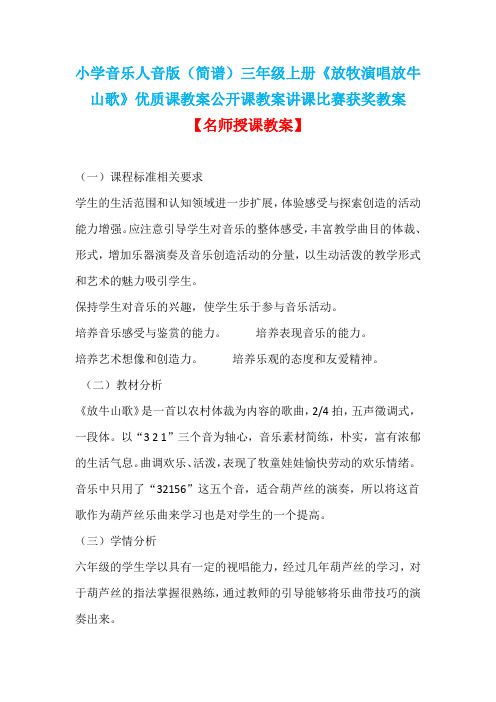 小学音乐人音版（简谱）三年级上册《放牧演唱放牛山歌》优质课教案公开课教案讲课比赛获奖教案

【名师授课教案】

（一）课程标准相关要求

学生的生活范围和认知领域进一步扩展，体验感受与探索创造的活动能力增强。应注意引导学生对音乐的整体感受，丰富教学曲目的体裁、形式，增加乐器演奏及音乐创造活动的分量，以生动活泼的教学形式和艺术的魅力吸引学生。

保持学生对音乐的兴趣，使学生乐于参与音乐活动。

培养音乐感受与鉴赏的能力。　　培养表现音乐的能力。

培养艺术想像和创造力。　　培养乐观的态度和友爱精神。

（二）教材分析

《放牛山歌》是一首以农村体裁为内容的歌曲，2/4 拍，五声徵调式，一段体。以“3 2 1”三个音为轴心，音乐素材简练，朴实，富有浓郁的生活气息。曲调欢乐、活泼，表现了牧童娃娃愉快劳动的欢乐情绪。音乐中只用了“32156”这五个音，适合葫芦丝的演奏，所以将这首歌作为葫芦丝乐曲来学习也是对学生的一个提高。

（三）学情分析

六年级的学生学以具有一定的视唱能力，经过几年葫芦丝的学习，对于葫芦丝的指法掌握很熟练，通过教师的引导能够将乐曲带技巧的演奏出来。